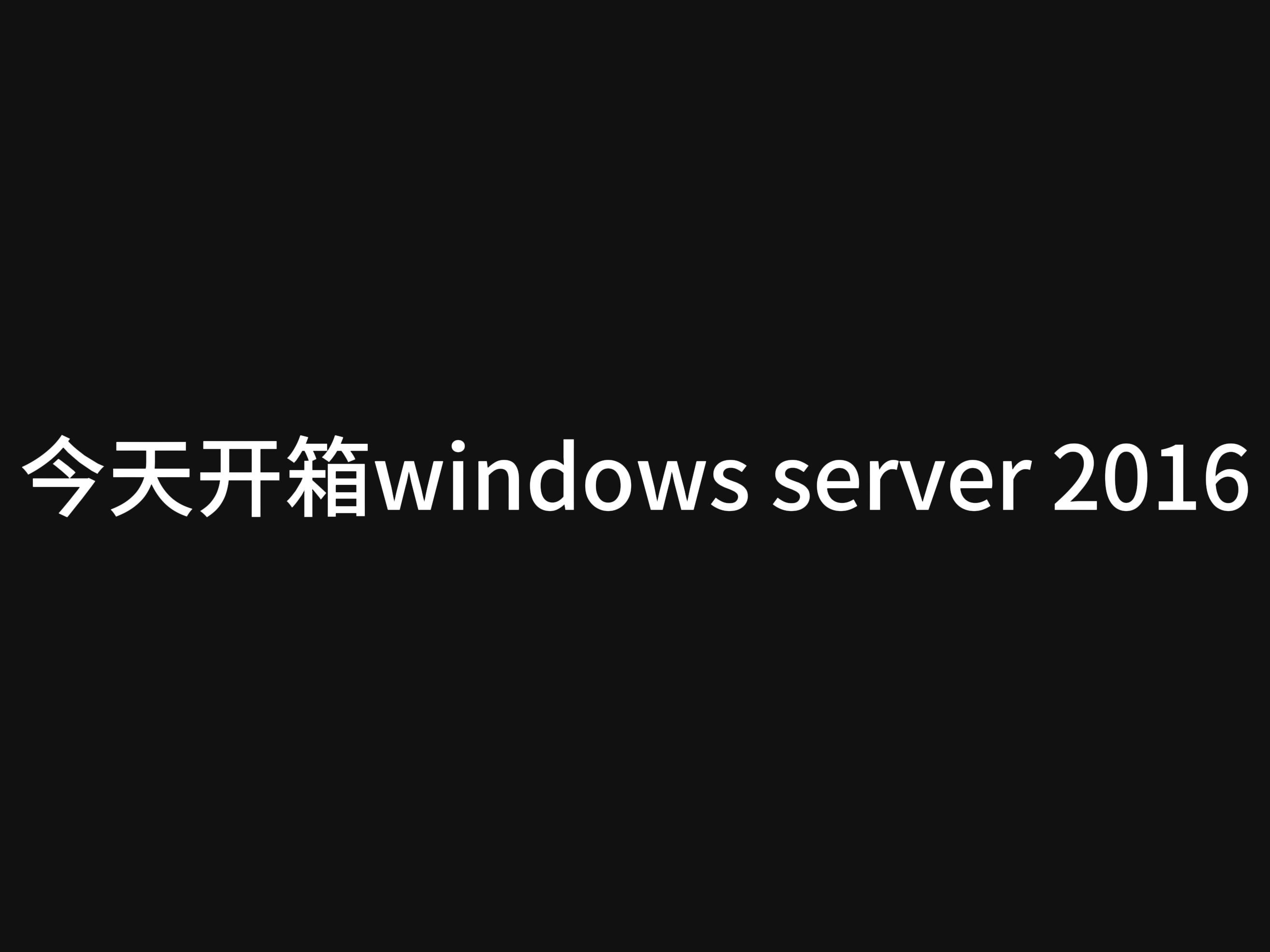 今天开箱windows server 2016